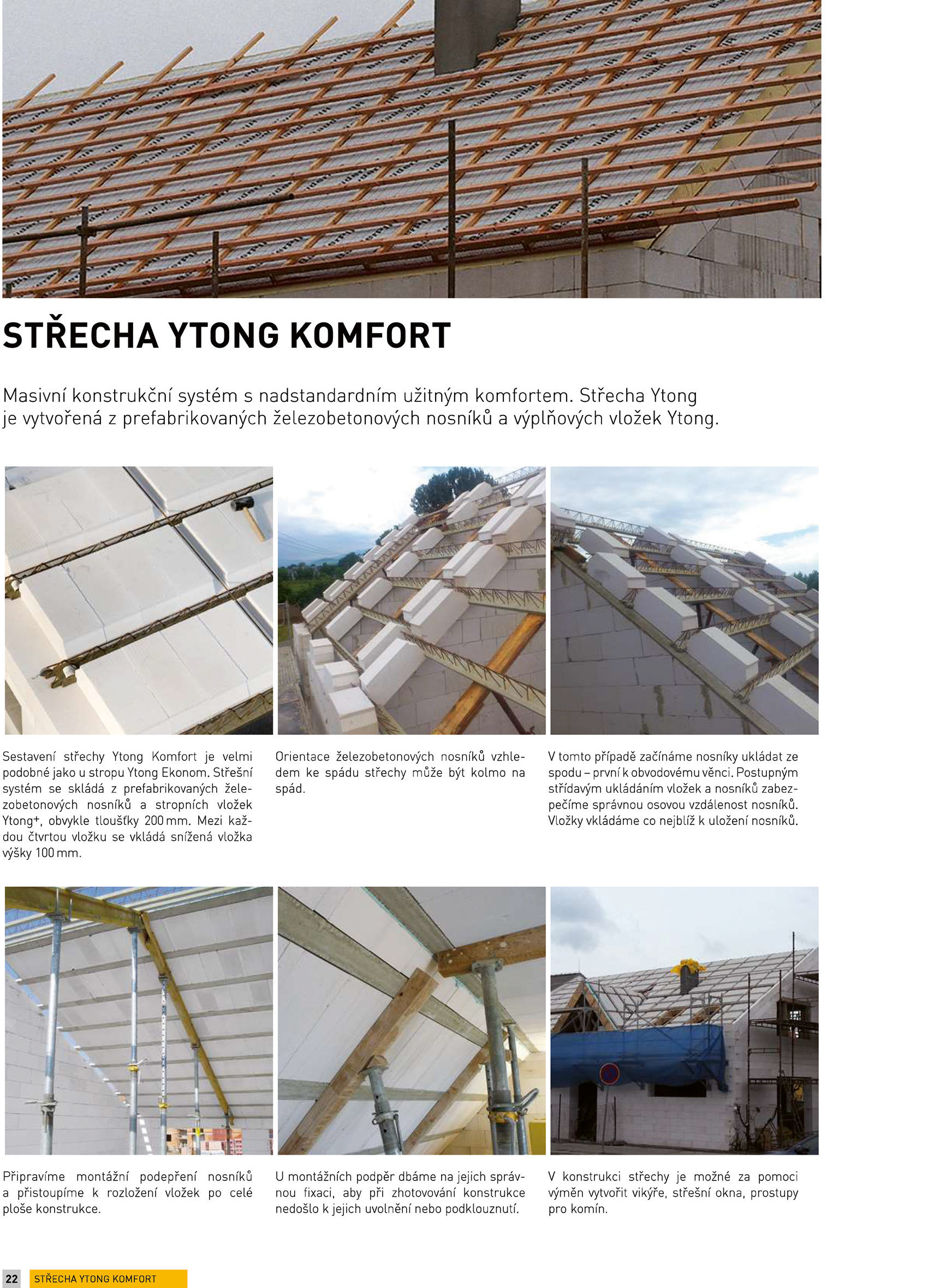 STŘECHA YTONG KOMFORT

Masivní konstrukční systém s nadstandardním užitným komfortem. Střecha Ytong je vytvořená z prefabrikovaných železobetonových nosníků a výplňových vložek Ytong.

Sestavení střechy Ytong Komfort je velmi podobné jako u stropu Ytong Ekonom. Střešní systém se skládá z prefabrikovaných železobetonových nosníků a stropních vložek Ytong+, obvykle tloušťky 200 mm. Mezi každou čtvrtou vložku se vkládá snížená vložka výšky 100 mm.

Orientace železobetonových nosníků vzhledem ke spádu střechy může být kolmo na spád.

V tomto případě začínáme nosníky ukládat ze spodu – první k obvodovému věnci. Postupným střídavým ukládáním vložek a nosníků zabezpečíme správnou osovou vzdálenost nosníků. Vložky vkládáme co nejblíž k uložení nosníků.

Připravíme montážní podepření nosníků a přistoupíme k rozložení vložek po celé ploše konstrukce.

U montážních podpěr dbáme na jejich správnou fixaci, aby při zhotovování konstrukce nedošlo k jejich uvolnění nebo podklouznutí.

V konstrukci střechy je možné za pomoci výměn vytvořit vikýře, střešní okna, prostupy pro komín.

22 STŘECHA YTONG KOMFORT